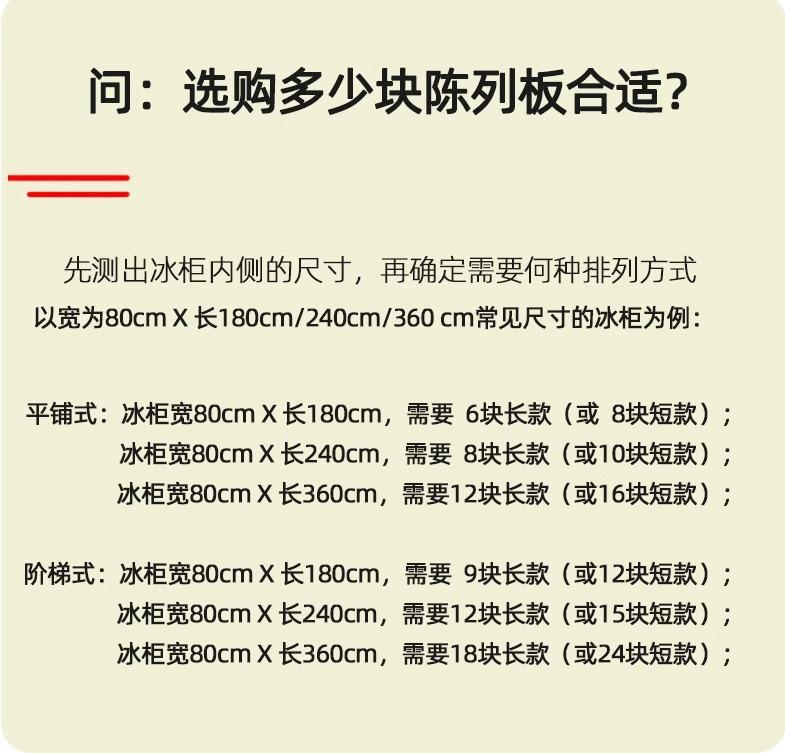 问：选购多少块陈列板合适？

先测出冰柜内侧的尺寸，再确定需要何种排列方式
以宽为80cm X 长180cm/240cm/360 cm常见尺寸的冰柜为例：

平铺式：冰柜宽80cm X 长180cm，需要 6块长款（或 8块短款）；
冰柜宽80cm X 长240cm，需要 8块长款（或10块短款）；
冰柜宽80cm X 长360cm，需要12块长款（或16块短款）；

阶梯式：冰柜宽80cm X 长180cm，需要 9块长款（或12块短款）；
冰柜宽80cm X 长240cm，需要12块长款（或15块短款）；
冰柜宽80cm X 长360cm，需要18块长款（或24块短款）；